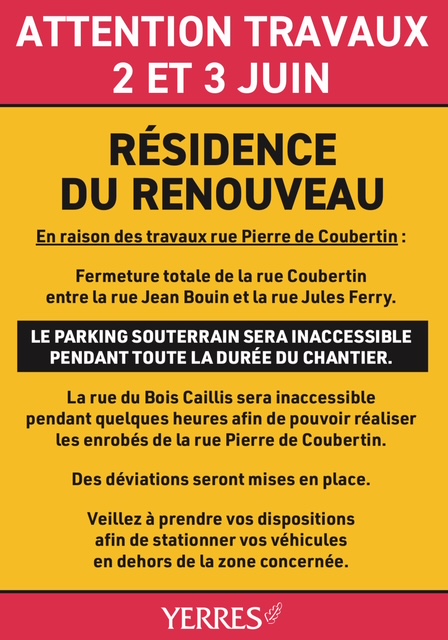 ATTENTION TRAVAUX
2 ET 3 JUIN

RÉSIDENCE
DU RENOUVEAU

En raison des travaux rue Pierre de Coubertin :

Fermeture totale de la rue Coubertin entre la rue Jean Bouin et la rue Jules Ferry.

LE PARKING SOUTERRAIN SERA INACCESSIBLE PENDANT TOUTE LA DURÉE DU CHANTIER.

La rue du Bois Caillis sera inaccessible pendant quelques heures afin de pouvoir réaliser les enrobés de la rue Pierre de Coubertin.

Des déviations seront mises en place.

Veillez à prendre vos dispositions afin de stationner vos véhicules en dehors de la zone concernée.

YERRES